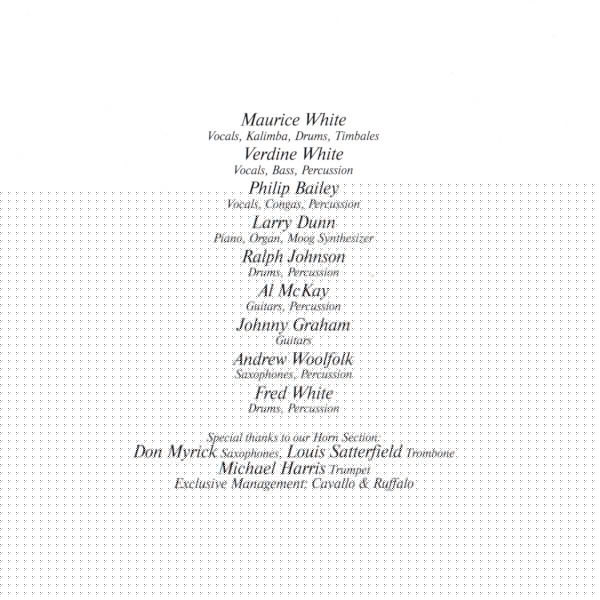 Maurice White
Vocals, Kalimba, Drums, Timbales

Verdine White
Vocals, Bass, Percussion

Philip Bailey
Vocals, Congas, Percussion

Larry Dunn
Piano, Organ, Moog Synthesizer

Ralph Johnson
Drums, Percussion

Al McKay
Guitars, Percussion

Johnny Graham
Guitars

Andrew Woolfolk
Saxophones, Percussion

Fred White
Drums, Percussion

Special thanks to our Horn Section:
Don Myrick Saxophones, Louis Satterfield Trombone
Michael Harris Trumpet
Exclusive Management: Cavallo & Ruffalo